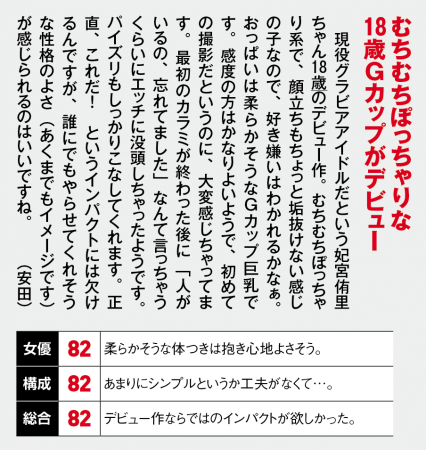 むちむちぽっちゃりな18歳Gカップがデビュー

現役グラビアアイドルだという妃宮侑里ちゃん18歳のデビュー作。むちむちぽっちゃり系で、顔立ちもちょっと垢抜けない感じの子なので、好き嫌いはわかれるかなぁ。おっぱいは柔らかそうなGカップ巨乳です。感度の方はかなりよいようで、初めての撮影だというのに、大変感じちゃってます。最初のカラミが終わった後に「人がいるの、忘れてました」なんて言っちゃうくらいにエッチに没頭しちゃったようです。パイズリもしっかりこなしてくれます。正直、これだ！というインパクトには欠けるんですが、誰にでもやらせてくれそうな性格のよさ（あくまでもイメージです）が感じられるのはいいですね。（安田）

| 女優 | 82 | 柔らかそうな体つきは抱き心地よさそう。 |
|---|---|---|
| 構成 | 82 | あまりにシンプルというか工夫がなくて…。 |
| 総合 | 82 | デビュー作ならではのインパクトが欲しかった。 |